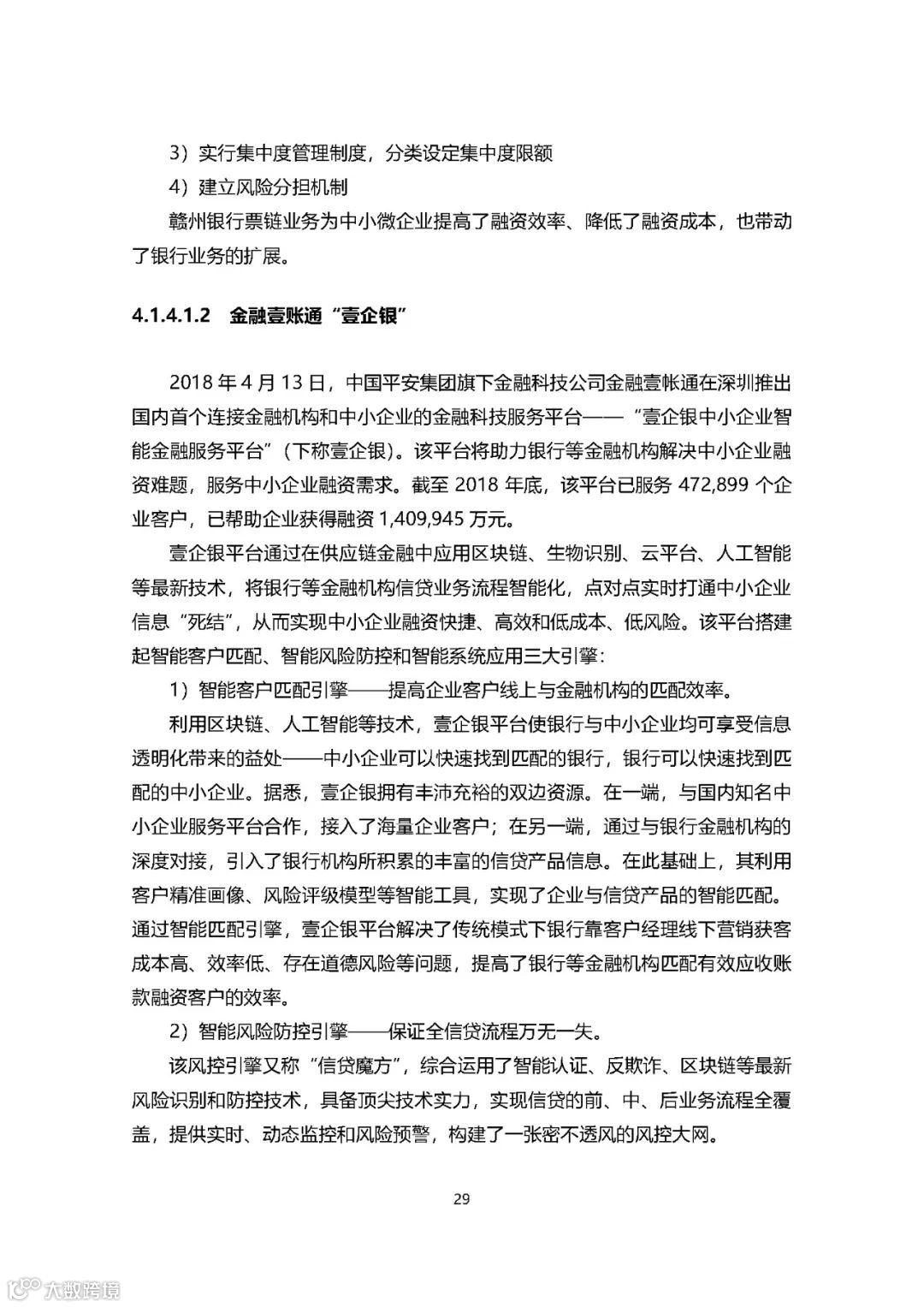 3）实行集中度管理制度，分类设定集中度限额

4）建立风险分担机制

赣州银行票链业务为中小微企业提高了融资效率、降低了融资成本，也带动了银行业务的扩展。

4.1.4.1.2 金融壹账通“壹企银”

2018 年 4 月 13 日，中国平安集团旗下金融科技公司金融壹帐通在深圳推出国内首个连接金融机构和中小企业的金融科技服务平台——“壹企银中小企业智能金融服务平台”（下称壹企银）。该平台将助力银行等金融机构解决中小企业融资难题，服务中小企业融资需求。截至 2018 年底，该平台已服务 472,899 个企业客户，已帮助企业获得融资 1,409,945 万元。

壹企银平台通过在供应链金融中应用区块链、生物识别、云平台、人工智能等最新技术，将银行等金融机构信贷业务流程智能化，点对点实时打通中小企业信息“死结”，从而实现中小企业融资快捷、高效和低成本、低风险。该平台搭建起智能客户匹配、智能风险防控和智能系统应用三大引擎：

1）智能客户匹配引擎——提高企业客户线上与金融机构的匹配效率。

利用区块链、人工智能等技术，壹企银平台使银行与中小企业均可享受信息透明化带来的益处——中小企业可以快速找到匹配的银行，银行可以快速找到匹配的中小企业。据悉，壹企银拥有丰沛充裕的双边资源。在一端，与国内知名中小企业服务平台合作，接入了海量企业客户；在另一端，通过与银行金融机构的深度对接，引入了银行机构所积累的丰富的信贷产品信息。在此基础上，其利用客户精准画像、风险评级模型等智能工具，实现了企业与信贷产品的智能匹配。通过智能匹配引擎，壹企银平台解决了传统模式下银行靠客户经理线下营销获客成本高、效率低、存在道德风险等问题，提高了银行等金融机构匹配有效应收账款融资客户的效率。

2）智能风险防控引擎——保证全信贷流程万无一失。

该风控引擎又称“信贷魔方”，综合运用了智能认证、反欺诈、区块链等最新风险识别和防控技术，具备顶尖技术实力，实现信贷的前、中、后业务流程全覆盖，提供实时、动态监控和风险预警，构建了一张密不透风的风控大网。

29

大数跨境